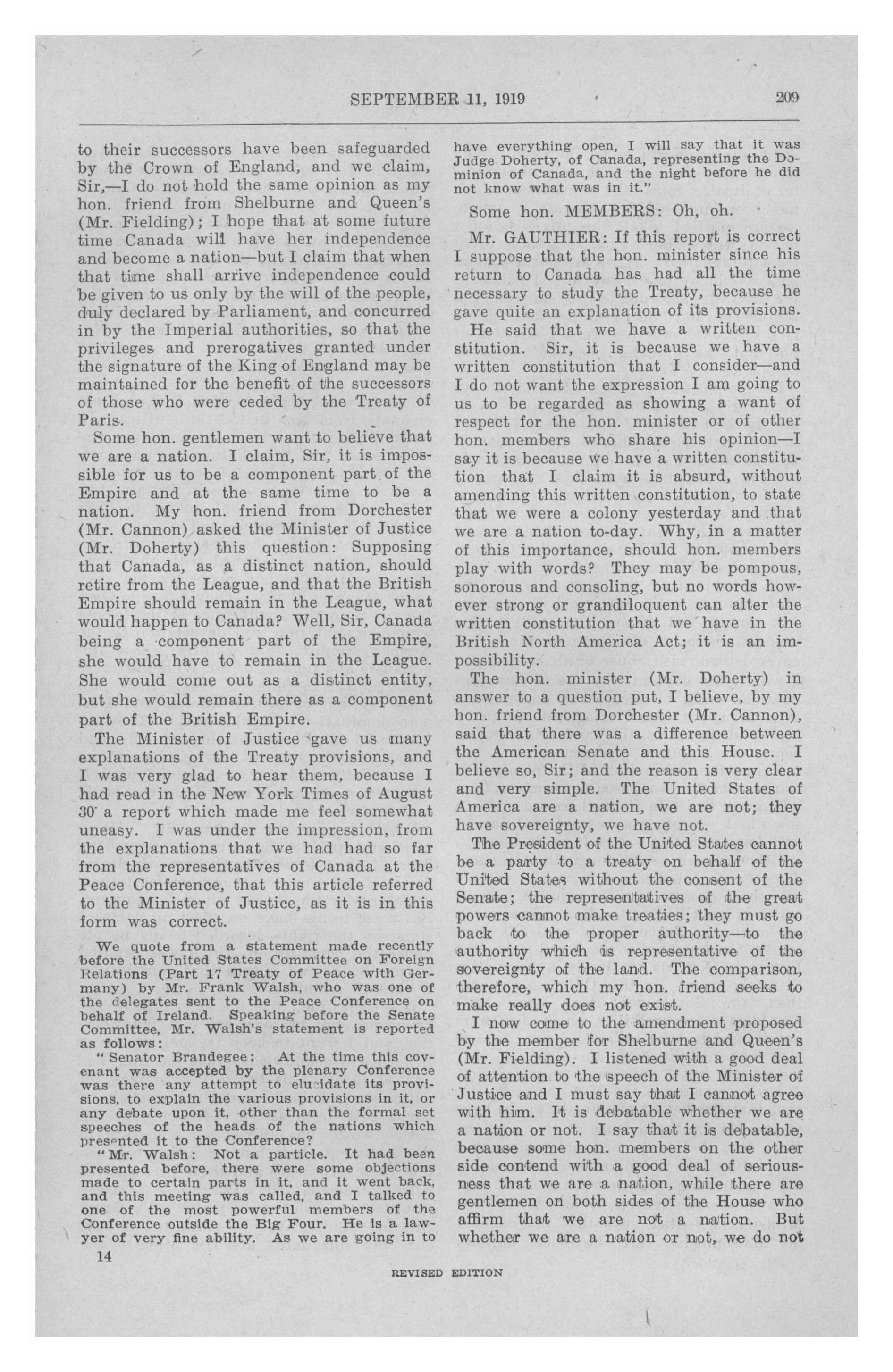 SEPTEMBER 11, 1919 209

to their successors have been safeguarded by the Crown of England, and we claim, Sir,—I do not hold the same opinion as my hon. friend from Shelburne and Queen's (Mr. Fielding); I hope that at some future time Canada will have her independence and become a nation—but I claim that when that time shall arrive independence could be given to us only by the will of the people, duly declared by Parliament, and concurred in by the Imperial authorities, so that the privileges and prerogatives granted under the signature of the King of England may be maintained for the benefit of the successors of those who were ceded by the Treaty of Paris.

Some hon. gentlemen want to believe that we are a nation. I claim, Sir, it is impossible for us to be a component part of the Empire and at the same time to be a nation. My hon. friend from Dorchester (Mr. Cannon) asked the Minister of Justice (Mr. Doherty) this question: Supposing that Canada, as a distinct nation, should retire from the League, and that the British Empire should remain in the League, what would happen to Canada? Well, Sir, Canada being a component part of the Empire, she would have to remain in the League. She would come out as a distinct entity, but she would remain there as a component part of the British Empire.

The Minister of Justice gave us many explanations of the Treaty provisions, and I was very glad to hear them, because I had read in the New York Times of August 30 a report which made me feel somewhat uneasy. I was under the impression, from the explanations that we had had so far from the representatives of Canada at the Peace Conference, that this article referred to the Minister of Justice, as it is in this form was correct.

We quote from a statement made recently before the United States Committee on Foreign Relations (Part 17 Treaty of Peace with Germany) by Mr. Frank Walsh, who was one of the delegates sent to the Peace Conference on behalf of Ireland. Speaking before the Senate Committee, Mr. Walsh's statement is reported as follows:

"Senator Brandegee: At the time this covenant was accepted by the plenary Conference was there any attempt to elucidate its provisions, to explain the various provisions in it, or any debate upon it, other than the formal set speeches of the heads of the nations which presented it to the Conference?

"Mr. Walsh: Not a particle. It had been presented before, there were some objections made to certain parts in it, and it went back, and this meeting was called, and I talked to one of the most powerful members of the Conference outside the Big Four. He is a lawyer of very fine ability. As we are going in to have everything open, I will say that it was Judge Doherty, of Canada, representing the Dominion of Canada, and the night before he did not know what was in it."

Some hon. MEMBERS: Oh, oh.

Mr. GAUTHIER: If this report is correct I suppose that the hon. minister since his return to Canada has had all the time necessary to study the Treaty, because he gave quite an explanation of its provisions.

He said that we have a written constitution. Sir, it is because we have a written constitution that I consider—and I do not want the expression I am going to us to be regarded as showing a want of respect for the hon. minister or of other hon. members who share his opinion—I say it is because we have a written constitution that I claim it is absurd, without amending this written constitution, to state that we were a colony yesterday and that we are a nation to-day. Why, in a matter of this importance, should hon. members play with words? They may be pompous, sonorous and consoling, but no words however strong or grandiloquent can alter the written constitution that we have in the British North America Act; it is an impossibility.

The hon. minister (Mr. Doherty) in answer to a question put, I believe, by my hon. friend from Dorchester (Mr. Cannon), said that there was a difference between the American Senate and this House. I believe so, Sir; and the reason is very clear and very simple. The United States of America are a nation, we are not; they have sovereignty, we have not.

The President of the United States cannot be a party to a treaty on behalf of the United States without the consent of the Senate; the representatives of the great powers cannot make treaties; they must go back to the proper authority—to the authority which is representative of the sovereignty of the land. The comparison, therefore, which my hon. friend seeks to make really does not exist.

I now come to the amendment proposed by the member for Shelburne and Queen's (Mr. Fielding). I listened with a good deal of attention to the speech of the Minister of Justice and I must say that I cannot agree with him. It is debatable whether we are a nation or not. I say that it is debatable, because some hon. members on the other side contend with a good deal of seriousness that we are a nation, while there are gentlemen on both sides of the House who affirm that we are not a nation. But whether we are a nation or not, we do not

14

REVISED EDITION